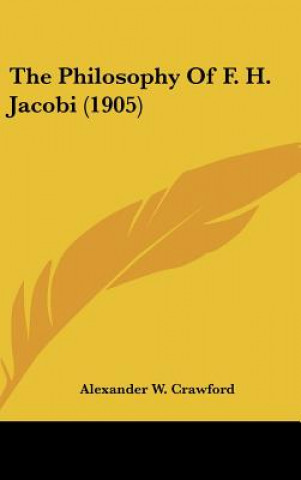 The Philosophy Of F. H. Jacobi (1905)

Alexander W. Crawford